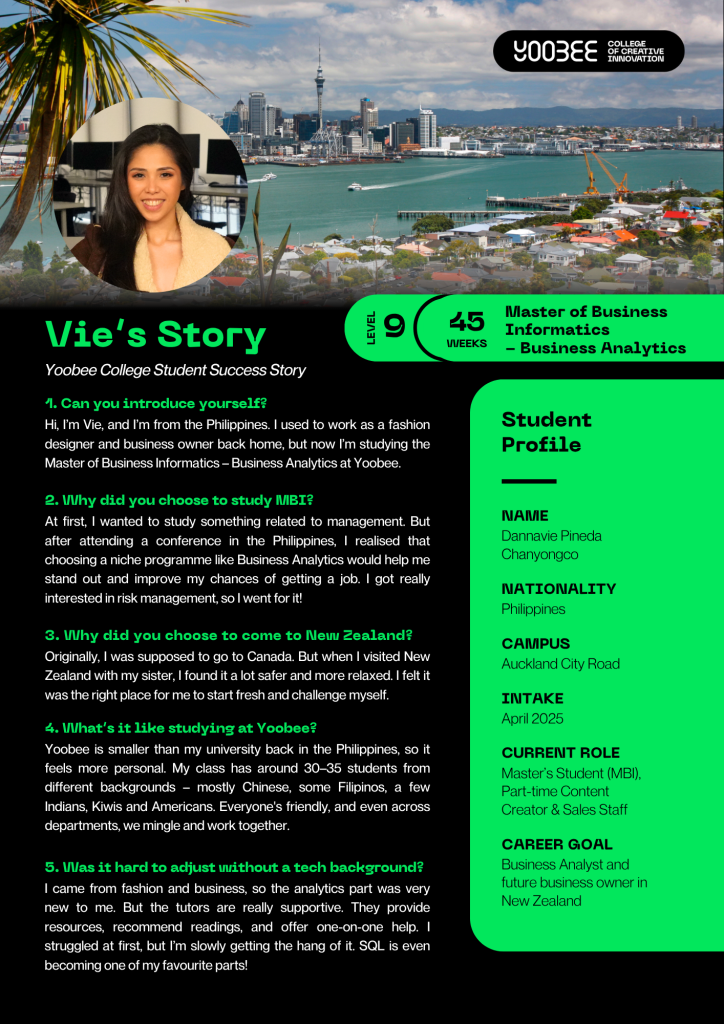 YOOBEE COLLEGE OF CREATIVE INNOVATION

Vie's Story

Yoobee College Student Success Story

LEVEL 9

45 WEEKS

Master of Business Informatics – Business Analytics

1. Can you introduce yourself?

Hi, I'm Vie, and I'm from the Philippines. I used to work as a fashion designer and business owner back home, but now I'm studying the Master of Business Informatics – Business Analytics at Yoobee.

2. Why did you choose to study MBI?

At first, I wanted to study something related to management. But after attending a conference in the Philippines, I realised that choosing a niche programme like Business Analytics would help me stand out and improve my chances of getting a job. I got really interested in risk management, so I went for it!

3. Why did you choose to come to New Zealand?

Originally, I was supposed to go to Canada. But when I visited New Zealand with my sister, I found it a lot safer and more relaxed. I felt it was the right place for me to start fresh and challenge myself.

4. What's it like studying at Yoobee?

Yoobee is smaller than my university back in the Philippines, so it feels more personal. My class has around 30–35 students from different backgrounds – mostly Chinese, some Filipinos, a few Indians, Kiwis and Americans. Everyone's friendly, and even across departments, we mingle and work together.

5. Was it hard to adjust without a tech background?

I came from fashion and business, so the analytics part was very new to me. But the tutors are really supportive. They provide resources, recommend readings, and offer one-on-one help. I struggled at first, but I'm slowly getting the hang of it. SQL is even becoming one of my favourite parts!

Student Profile

NAME
Dannavie Pineda Chanyongco

NATIONALITY
Philippines

CAMPUS
Auckland City Road

INTAKE
April 2025

CURRENT ROLE
Master's Student (MBI), Part-time Content Creator & Sales Staff

CAREER GOAL
Business Analyst and future business owner in New Zealand